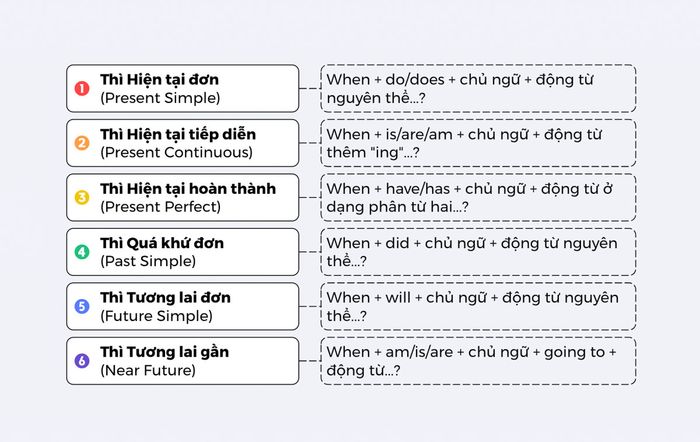 1 Thì Hiện tại đơn
(Present Simple)

When + do/does + chủ ngữ + động từ nguyên thể...?

2 Thì Hiện tại tiếp diễn
(Present Continuous)

When + is/are/am + chủ ngữ + động từ thêm "ing"...?

3 Thì Hiện tại hoàn thành
(Present Perfect)

When + have/has + chủ ngữ + động từ ở dạng phân từ hai...?

4 Thì Quá khứ đơn
(Past Simple)

When + did + chủ ngữ + động từ nguyên thể...?

5 Thì Tương lai đơn
(Future Simple)

When + will + chủ ngữ + động từ nguyên thể...?

6 Thì Tương lai gần
(Near Future)

When + am/is/are + chủ ngữ + going to + động từ...?